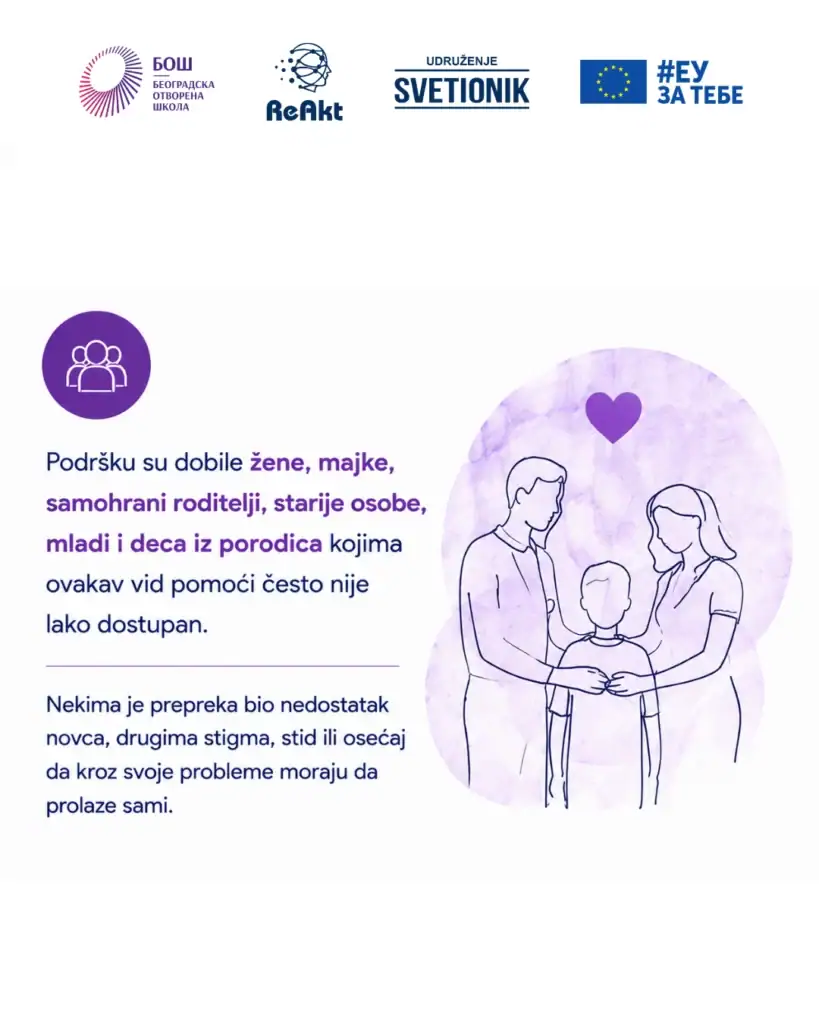 БОШ
БЕОГРАДСКА
ОТВОРЕНА
ШКОЛА

ReAkt

UDRUŽENJE
SVETIONIK

#ЕУ
ЗА ТЕБЕ

Podršku su dobile žene, majke, samohrani roditelji, starije osobe, mladi i deca iz porodica kojima ovakav vid pomoći često nije lako dostupan.

Nekima je prepreka bio nedostatak novca, drugima stigma, stid ili osećaj da kroz svoje probleme moraju da prolaze sami.